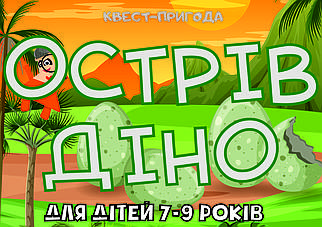 КВЕСТ-ПРИГОДА

ОСТРІВ ДІНО

ДЛЯ ДІТЕЙ 7-9 РОКІВ